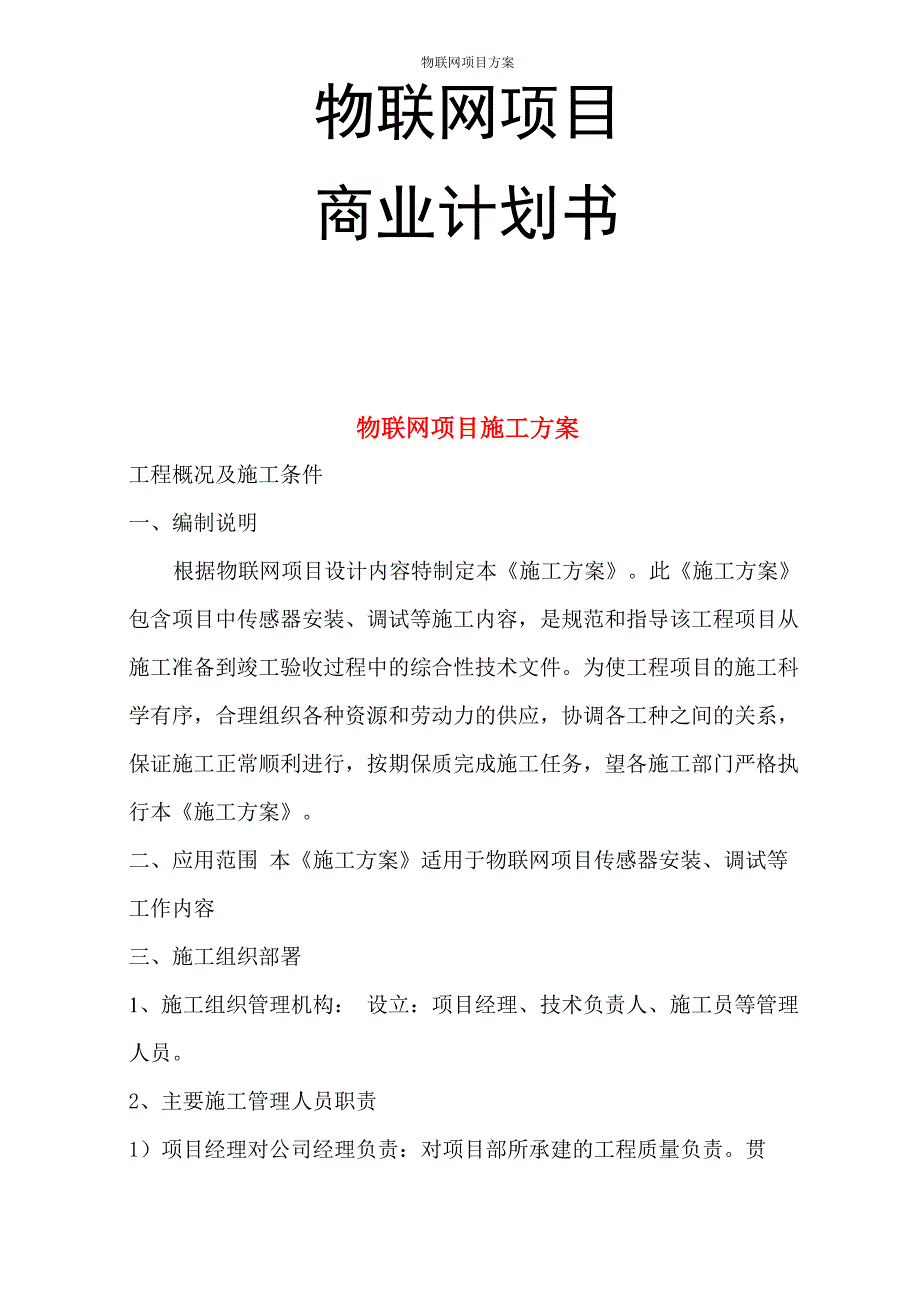 物联网项目方案

物联网项目

商业计划书

物联网项目施工方案

工程概况及施工条件

一、编制说明

根据物联网项目设计内容特制定本《施工方案》。此《施工方案》包含项目中传感器安装、调试等施工内容，是规范和指导该工程项目从施工准备到竣工验收过程中的综合性技术文件。为使工程项目的施工科学有序，合理组织各种资源和劳动力的供应，协调各工种之间的关系，保证施工正常顺利进行，按期保质完成施工任务，望各施工部门严格执行本《施工方案》。

二、应用范围 本《施工方案》适用于物联网项目传感器安装、调试等工作内容

三、施工组织部署

1、施工组织管理机构： 设立：项目经理、技术负责人、施工员等管理人员。

2、主要施工管理人员职责

1）项目经理对公司经理负责：对项目部所承建的工程质量负责。贯